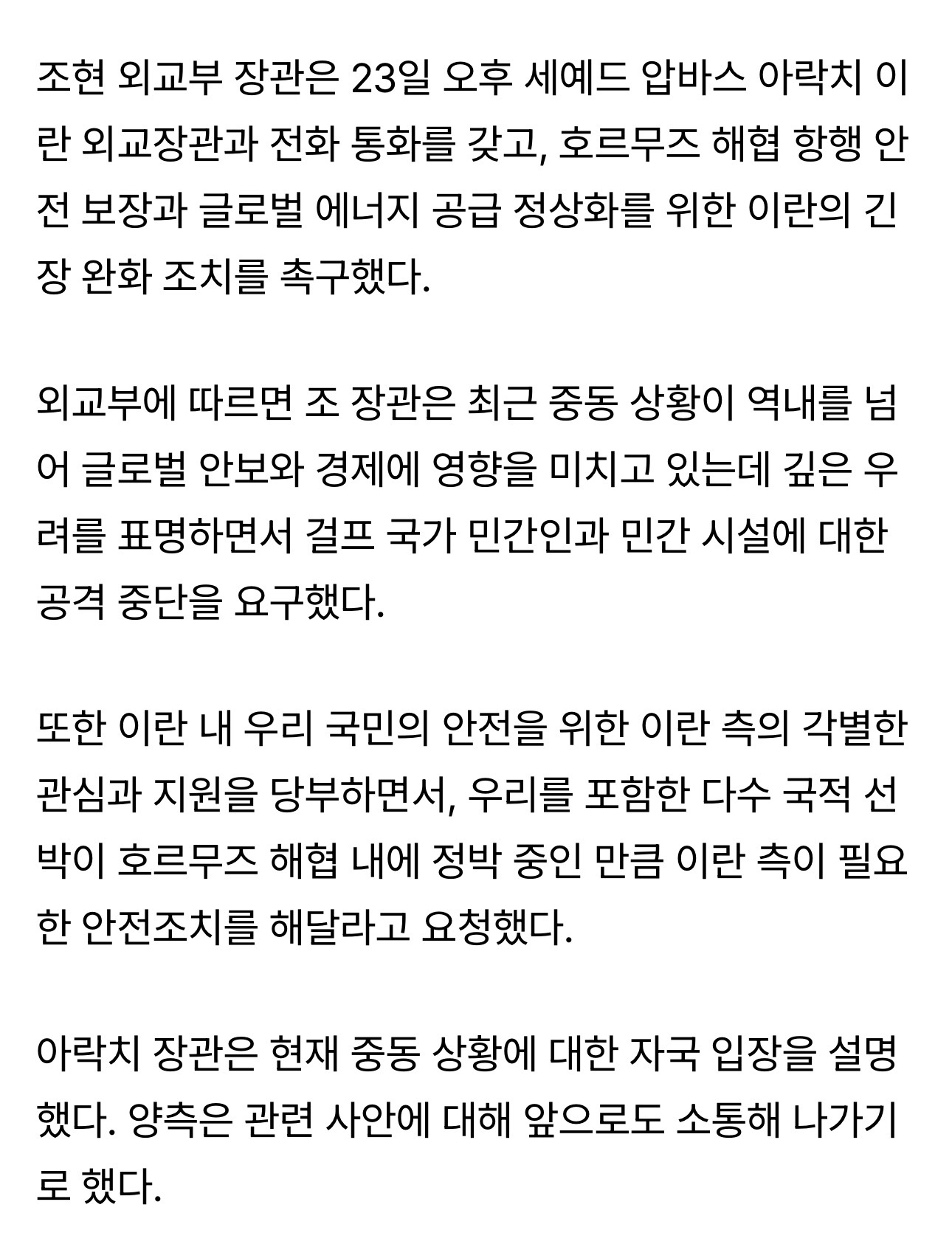 조현 외교부 장관은 23일 오후 세예드 압바스 아락치 이란 외교장관과 전화 통화를 갖고, 호르무즈 해협 항행 안전 보장과 글로벌 에너지 공급 정상화를 위한 이란의 긴장 완화 조치를 촉구했다.

외교부에 따르면 조 장관은 최근 중동 상황이 역내를 넘어 글로벌 안보와 경제에 영향을 미치고 있는데 깊은 우려를 표명하면서 걸프 국가 민간인과 민간 시설에 대한 공격 중단을 요구했다.

또한 이란 내 우리 국민의 안전을 위한 이란 측의 각별한 관심과 지원을 당부하면서, 우리를 포함한 다수 국적 선박이 호르무즈 해협 내에 정박 중인 만큼 이란 측이 필요한 안전조치를 해달라고 요청했다.

아락치 장관은 현재 중동 상황에 대한 자국 입장을 설명했다. 양측은 관련 사안에 대해 앞으로도 소통해 나가기로 했다.